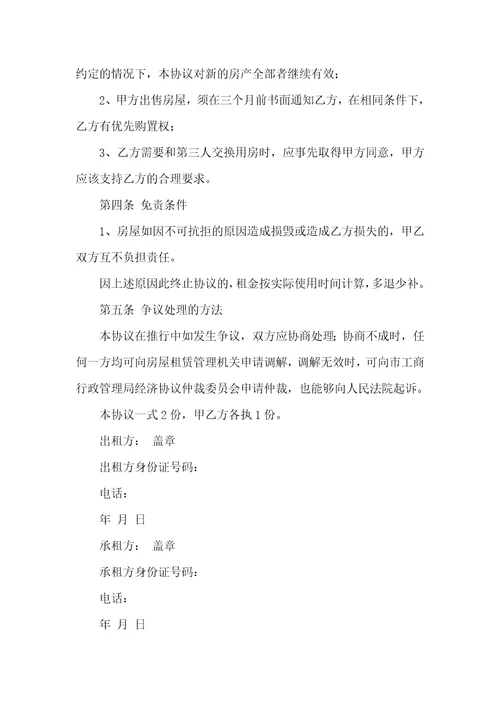 约定的情况下，本协议对新的房产全部者继续有效；

2、甲方出售房屋，须在三个月前书面通知乙方，在相同条件下，乙方有优先购置权；

3、乙方需要和第三人交换用房时，应事先取得甲方同意，甲方应该支持乙方的合理要求。

第四条 免责条件

1、房屋如因不可抗拒的原因造成损毁或造成乙方损失的，甲乙双方互不负担责任。

因上述原因此终止协议的，租金按实际使用时间计算，多退少补。

第五条 争议处理的方法

本协议在推行中如发生争议，双方应协商处理；协商不成时，任何一方均可向房屋租赁管理机关申请调解，调解无效时，可向市工商行政管理局经济协议仲裁委员会申请仲裁，也能够向人民法院起诉。

本协议一式 2 份，甲乙方各执 1 份。

出租方： 盖章

出租方身份证号码：

电话：

年 月 日

承租方： 盖章

承租方身份证号码：

电话：

年 月 日